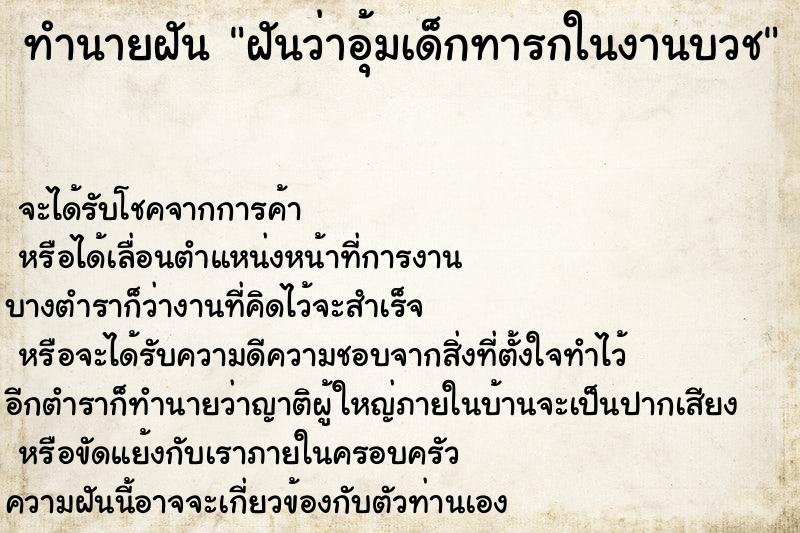 ทำนายฝัน "ฝันว่าอุ้มเด็กทารกในงานบวช"

จะได้รับโชคจากการค้า
หรือได้เลื่อนตำแหน่งหน้าที่การงาน
บางตำราก็ว่างานที่คิดไว้จะสำเร็จ
หรือจะได้รับความดีความชอบจากสิ่งที่ตั้งใจทำไว้
อีกตำราก็ทำนายว่าญาติผู้ใหญ่ภายในบ้านจะเป็นปากเสียง
หรือขัดแย้งกับเราภายในครอบครัว
ความฝันนี้อาจจะเกี่ยวข้องกับตัวท่านเอง